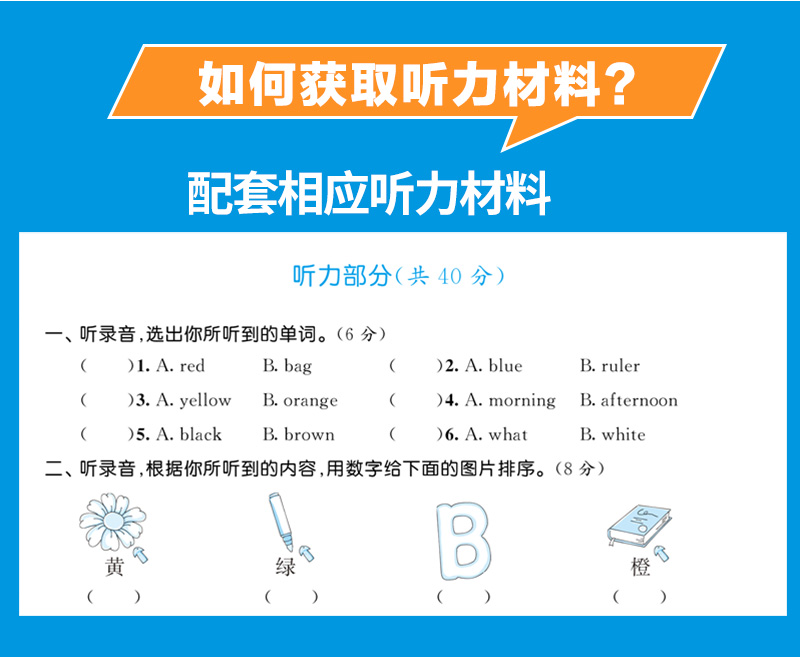 如何获取听力材料?

配套相应听力材料

听力部分(共 40 分)

一、听录音,选出你所听到的单词。(6 分)

(　　)1. A. red　B. bag　(　　)2. A. blue　B. ruler

(　　)3. A. yellow　B. orange　(　　)4. A. morning　B. afternoon

(　　)5. A. black　B. brown　(　　)6. A. what　B. white

二、听录音,根据你所听到的内容,用数字给下面的图片排序。(8 分)

黄　绿　B　橙

(　　)　(　　)　(　　)　(　　)